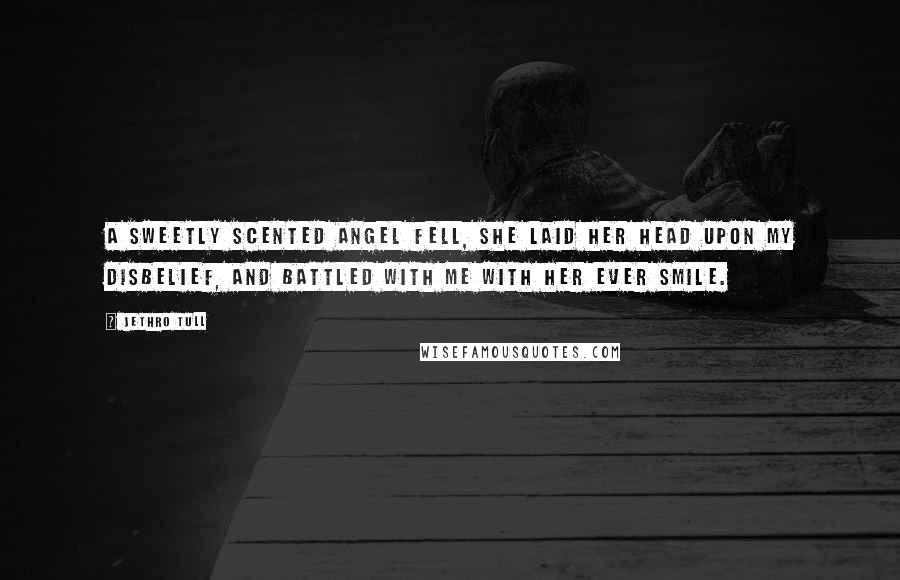 A SWEETLY SCENTED ANGEL FELL, SHE LAID HER HEAD UPON MY DISBELIEF, AND BATTLED WITH ME WITH HER EVER SMILE.

? JETHRO TULL

WISEFAMOUSQUOTES.COM